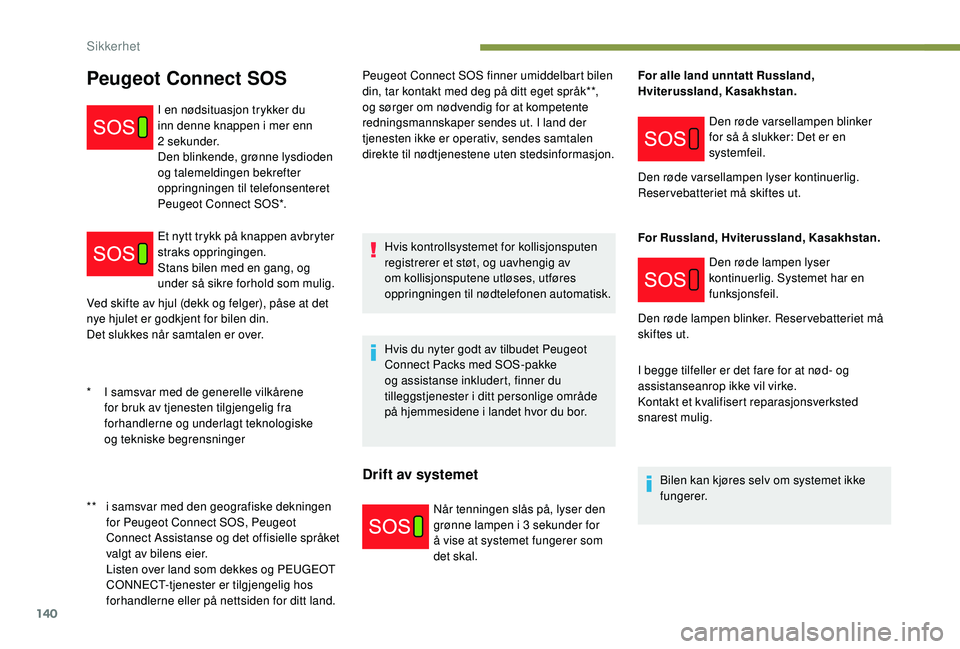 Sikkerhet

Peugeot Connect SOS

SOS

I en nødsituasjon trykker du inn denne knappen i mer enn 2 sekunder.
Den blinkende, grønne lysdioden og talemeldingen bekrefter oppringningen til telefonsenteret Peugeot Connect SOS*.

SOS

Et nytt trykk på knappen avbryter straks oppringingen.
Stans bilen med en gang, og under så sikre forhold som mulig.

Ved skifte av hjul (dekk og felger), påse at det nye hjulet er godkjent for bilen din.
Det slukkes når samtalen er over.

* I samsvar med de generelle vilkårene for bruk av tjenesten tilgjengelig fra forhandlerne og underlagt teknologiske og tekniske begrensninger

** i samsvar med den geografiske dekningen for Peugeot Connect SOS, Peugeot Connect Assistanse og det offisielle språket valgt av bilens eier.
Listen over land som dekkes og PEUGEOT CONNECT-tjenester er tilgjengelig hos forhandlerne eller på nettsiden for ditt land.

Peugeot Connect SOS finner umiddelbart bilen din, tar kontakt med deg på ditt eget språk**, og sørger om nødvendig for at kompetente redningsmannskaper sendes ut. I land der tjenesten ikke er operativ, sendes samtalen direkte til nødtjenestene uten stedsinformasjon.

Hvis kontrollsystemet for kollisjonsputen registrerer et støt, og uavhengig av om kollisjonsputene utløses, utføres oppringningen til nødtelefonen automatisk.

Hvis du nyter godt av tilbudet Peugeot Connect Packs med SOS-pakke og assistanse inkludert, finner du tilleggstjenester i ditt personlige område på hjemmesidene i landet hvor du bor.

Drift av systemet

SOS

Når tenningen slås på, lyser den grønne lampen i 3 sekunder for å vise at systemet fungerer som det skal.

For alle land unntatt Russland, Hviterussland, Kasakhstan.

SOS

Den røde varsellampen blinker for så å slukker: Det er en systemfeil.

Den røde varsellampen lyser kontinuerlig. Reservebatteriet må skiftes ut.

For Russland, Hviterussland, Kasakhstan.

SOS

Den røde lampen lyser kontinuerlig. Systemet har en funksjonsfeil.

Den røde lampen blinker. Reservebatteriet må skiftes ut.

I begge tilfeller er det fare for at nød- og assistanseanrop ikke vil virke.
Kontakt et kvalifisert reparasjonsverksted snarest mulig.

Bilen kan kjøres selv om systemet ikke fungerer.

140

carmanualsonline.info